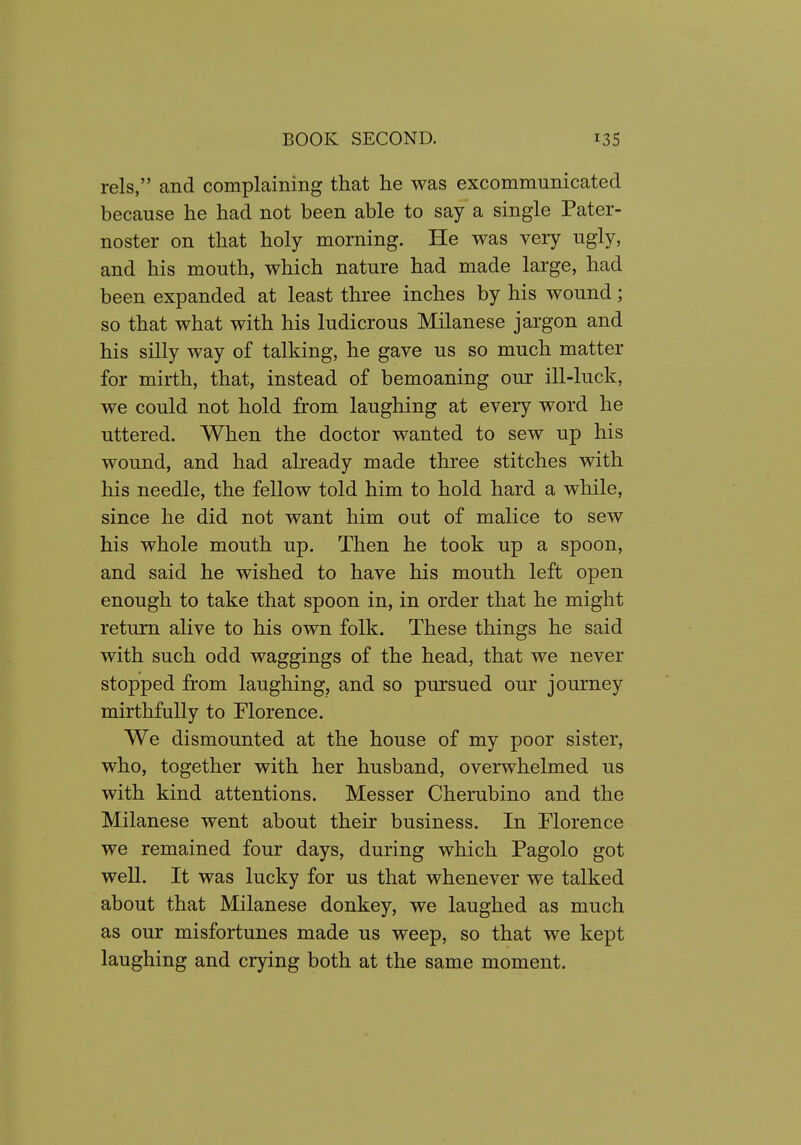 BOOK SECOND. 135

rels," and complaining that he was excommunicated because he had not been able to say a single Paternoster on that holy morning. He was very ugly, and his mouth, which nature had made large, had been expanded at least three inches by his wound; so that what with his ludicrous Milanese jargon and his silly way of talking, he gave us so much matter for mirth, that, instead of bemoaning our ill-luck, we could not hold from laughing at every word he uttered. When the doctor wanted to sew up his wound, and had already made three stitches with his needle, the fellow told him to hold hard a while, since he did not want him out of malice to sew his whole mouth up. Then he took up a spoon, and said he wished to have his mouth left open enough to take that spoon in, in order that he might return alive to his own folk. These things he said with such odd waggings of the head, that we never stopped from laughing, and so pursued our journey mirthfully to Florence.

We dismounted at the house of my poor sister, who, together with her husband, overwhelmed us with kind attentions. Messer Cherubino and the Milanese went about their business. In Florence we remained four days, during which Pagolo got well. It was lucky for us that whenever we talked about that Milanese donkey, we laughed as much as our misfortunes made us weep, so that we kept laughing and crying both at the same moment.